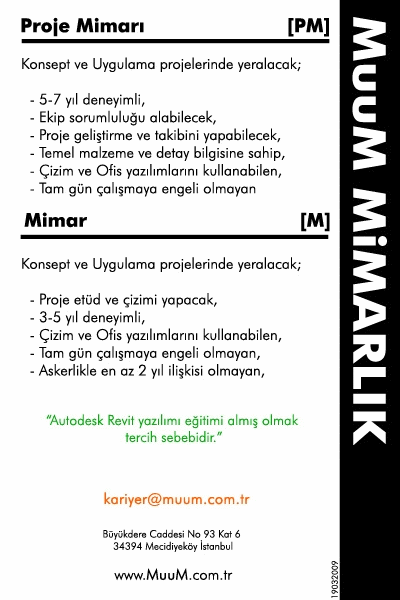 Proje Mimarı [PM]

Konsept ve Uygulama projelerinde yeralacak;

- 5-7 yıl deneyimli,
- Ekip sorumluluğu alabilecek,
- Proje geliştirme ve takibini yapabilecek,
- Temel malzeme ve detay bilgisine sahip,
- Çizim ve Ofis yazılımlarını kullanabilen,
- Tam gün çalışmaya engeli olmayan

Mimar [M]

Konsept ve Uygulama projelerinde yeralacak;

- Proje etüd ve çizimi yapacak,
- 3-5 yıl deneyimli,
- Çizim ve Ofis yazılımlarını kullanabilen,
- Tam gün çalışmaya engeli olmayan,
- Askerlikle en az 2 yıl ilişkisi olmayan,

"Autodesk Revit yazılımı eğitimi almış olmak tercih sebebidir."

kariyer@muum.com.tr

Büyükdere Caddesi No 93 Kat 6
34394 Mecidiyeköy İstanbul

www.MuuM.com.tr

MuuM MiMARLIK

19032009